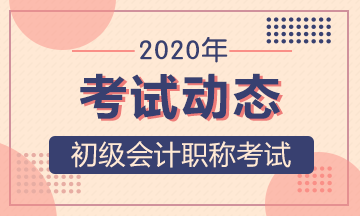 2020年

考试动态

初级会计职称考试